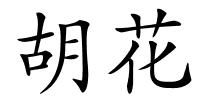 胡花